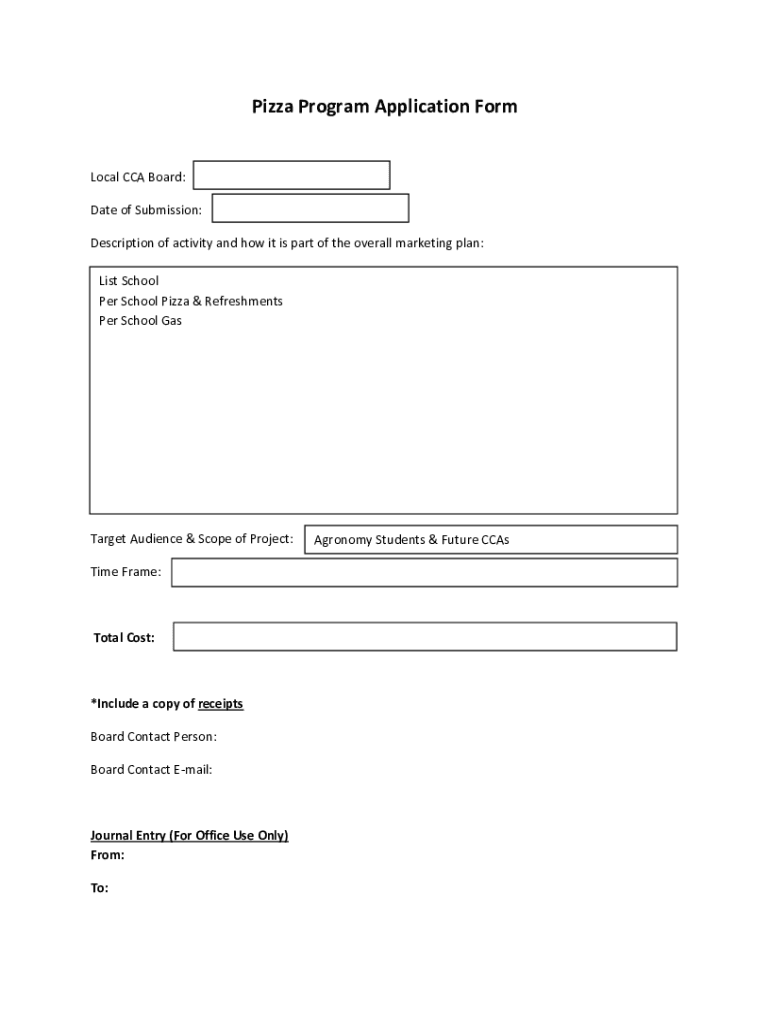 Pizza Program Application Form

Local CCA Board:

Date of Submission:

Description of activity and how it is part of the overall marketing plan:

List School
Per School Pizza & Refreshments
Per School Gas

Target Audience & Scope of Project: Agronomy Students & Future CCAs

Time Frame:

Total Cost:

*Include a copy of receipts

Board Contact Person:

Board Contact E-mail:

Journal Entry (For Office Use Only)
From:

To: